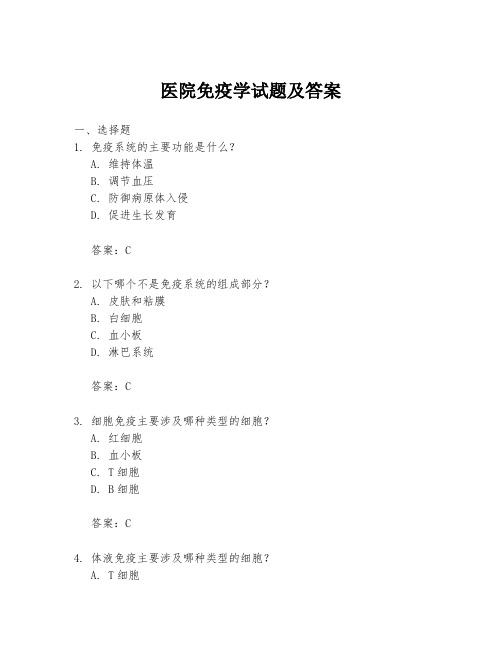 医院免疫学试题及答案

一、选择题

1. 免疫系统的主要功能是什么？

A. 维持体温

B. 调节血压

C. 防御病原体入侵

D. 促进生长发育

答案：C

2. 以下哪个不是免疫系统的组成部分？

A. 皮肤和粘膜

B. 白细胞

C. 血小板

D. 淋巴系统

答案：C

3. 细胞免疫主要涉及哪种类型的细胞？

A. 红细胞

B. 血小板

C. T 细胞

D. B 细胞

答案：C

4. 体液免疫主要涉及哪种类型的细胞？

A. T 细胞